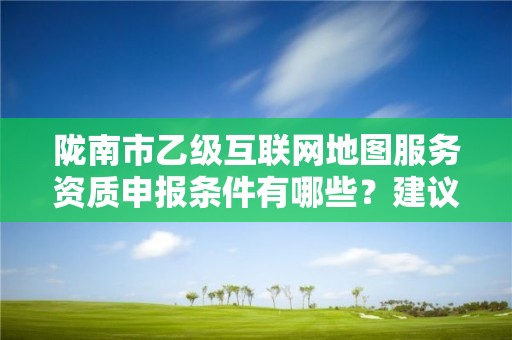 陇南市乙级互联网地图服务资质申报条件有哪些？建议